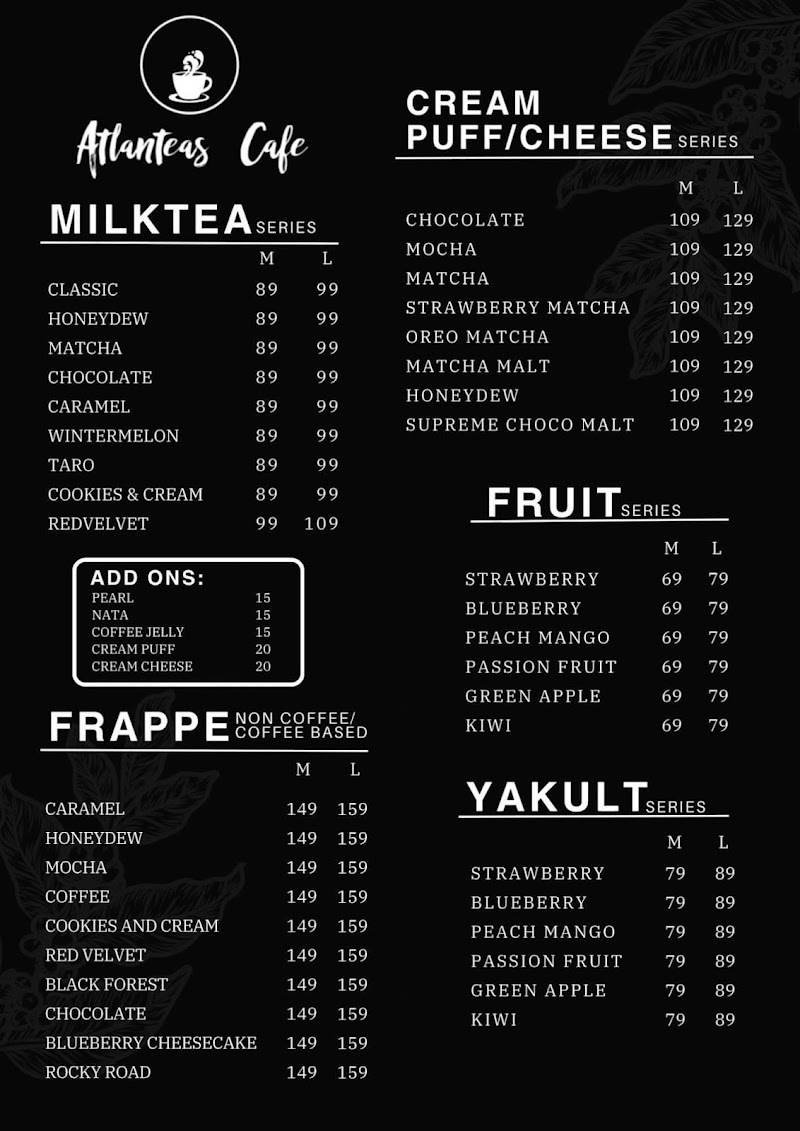 Atlanteas Cafe

MILKTEA SERIES

| | M | L |
|---|---|---|
| CLASSIC | 89 | 99 |
| HONEYDEW | 89 | 99 |
| MATCHA | 89 | 99 |
| CHOCOLATE | 89 | 99 |
| CARAMEL | 89 | 99 |
| WINTERMELON | 89 | 99 |
| TARO | 89 | 99 |
| COOKIES & CREAM | 89 | 99 |
| REDVELVET | 99 | 109 |

ADD ONS:

| | |
|---|---|
| PEARL | 15 |
| NATA | 15 |
| COFFEE JELLY | 15 |
| CREAM PUFF | 20 |
| CREAM CHEESE | 20 |

FRAPPE NON COFFEE/ COFFEE BASED

| | M | L |
|---|---|---|
| CARAMEL | 149 | 159 |
| HONEYDEW | 149 | 159 |
| MOCHA | 149 | 159 |
| COFFEE | 149 | 159 |
| COOKIES AND CREAM | 149 | 159 |
| RED VELVET | 149 | 159 |
| BLACK FOREST | 149 | 159 |
| CHOCOLATE | 149 | 159 |
| BLUEBERRY CHEESECAKE | 149 | 159 |
| ROCKY ROAD | 149 | 159 |

CREAM PUFF/CHEESE SERIES

| | M | L |
|---|---|---|
| CHOCOLATE | 109 | 129 |
| MOCHA | 109 | 129 |
| MATCHA | 109 | 129 |
| STRAWBERRY MATCHA | 109 | 129 |
| OREO MATCHA | 109 | 129 |
| MATCHA MALT | 109 | 129 |
| HONEYDEW | 109 | 129 |
| SUPREME CHOCO MALT | 109 | 129 |

FRUIT SERIES

| | M | L |
|---|---|---|
| STRAWBERRY | 69 | 79 |
| BLUEBERRY | 69 | 79 |
| PEACH MANGO | 69 | 79 |
| PASSION FRUIT | 69 | 79 |
| GREEN APPLE | 69 | 79 |
| KIWI | 69 | 79 |

YAKULT SERIES

| | M | L |
|---|---|---|
| STRAWBERRY | 79 | 89 |
| BLUEBERRY | 79 | 89 |
| PEACH MANGO | 79 | 89 |
| PASSION FRUIT | 79 | 89 |
| GREEN APPLE | 79 | 89 |
| KIWI | 79 | 89 |